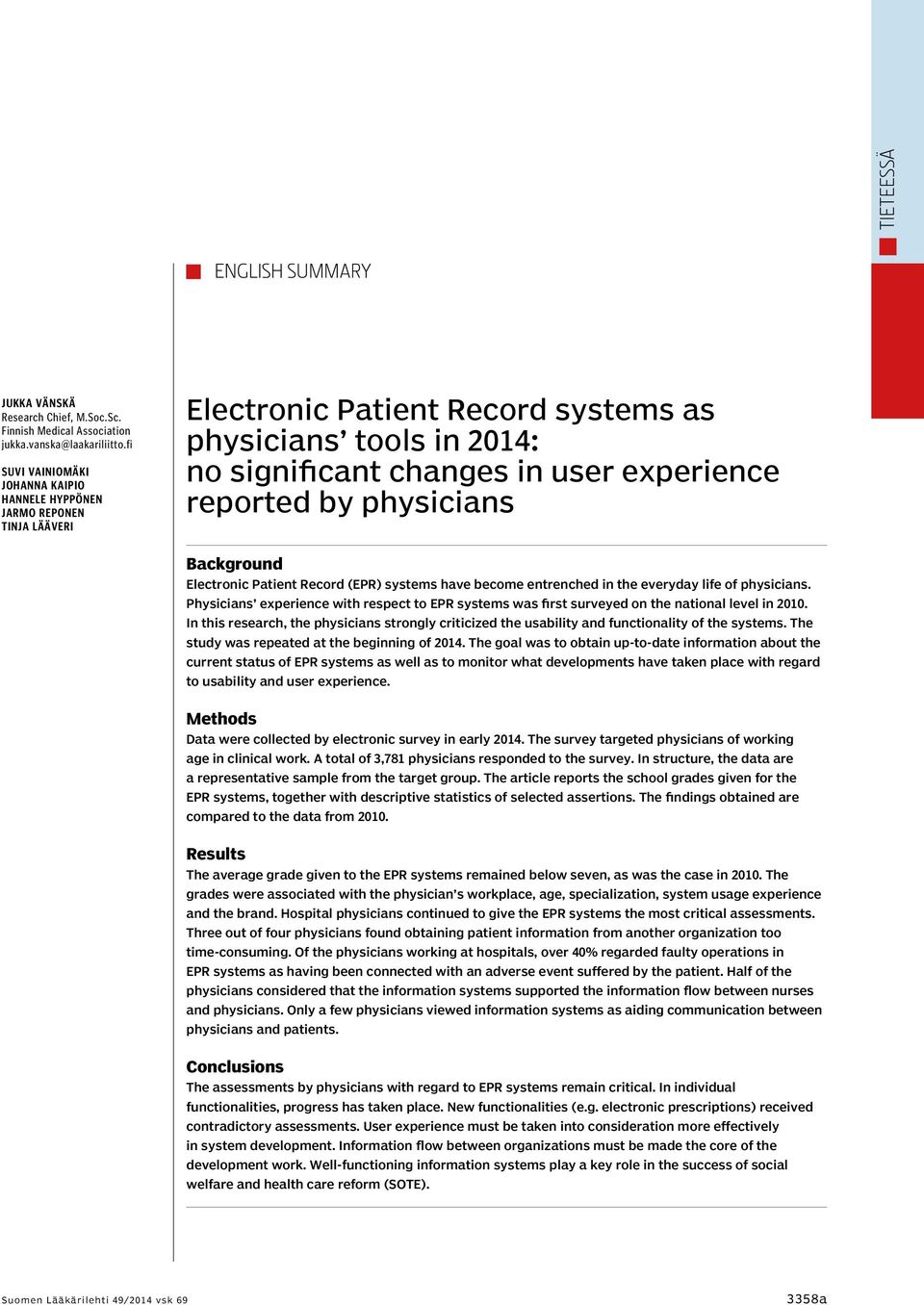 TIETEESSÄ

ENGLISH SUMMARY

JUKKA VÄNSKÄ
Research Chief, M.Soc.Sc.
Finnish Medical Association
jukka.vanska@laakariliitto.fi

SUVI VAINIOMÄKI
JOHANNA KAIPIO
HANNELE HYPPÖNEN
JARMO REPONEN
TINJA LÄÄVERI

Electronic Patient Record systems as physicians' tools in 2014: no significant changes in user experience reported by physicians

Background
Electronic Patient Record (EPR) systems have become entrenched in the everyday life of physicians. Physicians' experience with respect to EPR systems was first surveyed on the national level in 2010. In this research, the physicians strongly criticized the usability and functionality of the systems. The study was repeated at the beginning of 2014. The goal was to obtain up-to-date information about the current status of EPR systems as well as to monitor what developments have taken place with regard to usability and user experience.

Methods
Data were collected by electronic survey in early 2014. The survey targeted physicians of working age in clinical work. A total of 3,781 physicians responded to the survey. In structure, the data are a representative sample from the target group. The article reports the school grades given for the EPR systems, together with descriptive statistics of selected assertions. The findings obtained are compared to the data from 2010.

Results
The average grade given to the EPR systems remained below seven, as was the case in 2010. The grades were associated with the physician's workplace, age, specialization, system usage experience and the brand. Hospital physicians continued to give the EPR systems the most critical assessments. Three out of four physicians found obtaining patient information from another organization too time-consuming. Of the physicians working at hospitals, over 40% regarded faulty operations in EPR systems as having been connected with an adverse event suffered by the patient. Half of the physicians considered that the information systems supported the information flow between nurses and physicians. Only a few physicians viewed information systems as aiding communication between physicians and patients.

Conclusions
The assessments by physicians with regard to EPR systems remain critical. In individual functionalities, progress has taken place. New functionalities (e.g. electronic prescriptions) received contradictory assessments. User experience must be taken into consideration more effectively in system development. Information flow between organizations must be made the core of the development work. Well-functioning information systems play a key role in the success of social welfare and health care reform (SOTE).

Suomen Lääkärilehti 49/2014 vsk 69

3358a